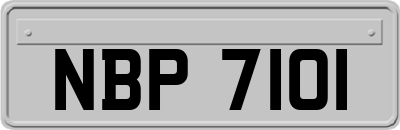 NBP 7101